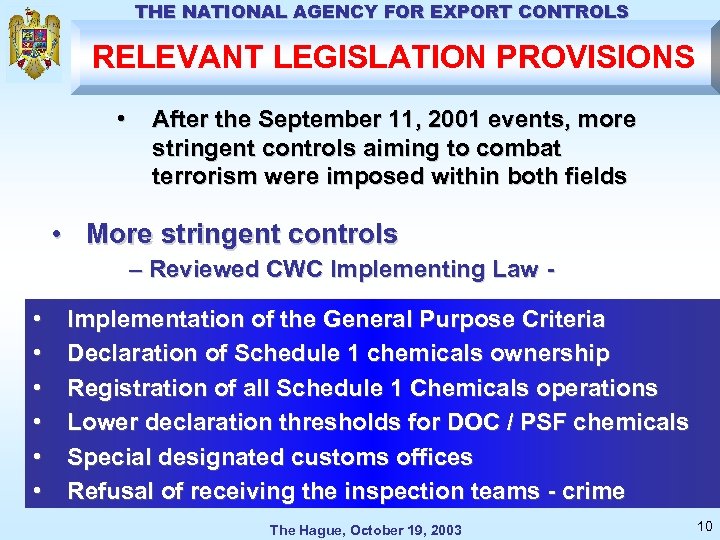 THE NATIONAL AGENCY FOR EXPORT CONTROLS

RELEVANT LEGISLATION PROVISIONS

• After the September 11, 2001 events, more stringent controls aiming to combat terrorism were imposed within both fields

• More stringent controls
– Reviewed CWC Implementing Law -

• Implementation of the General Purpose Criteria
• Declaration of Schedule 1 chemicals ownership
• Registration of all Schedule 1 Chemicals operations
• Lower declaration thresholds for DOC / PSF chemicals
• Special designated customs offices
• Refusal of receiving the inspection teams - crime

The Hague, October 19, 2003

10